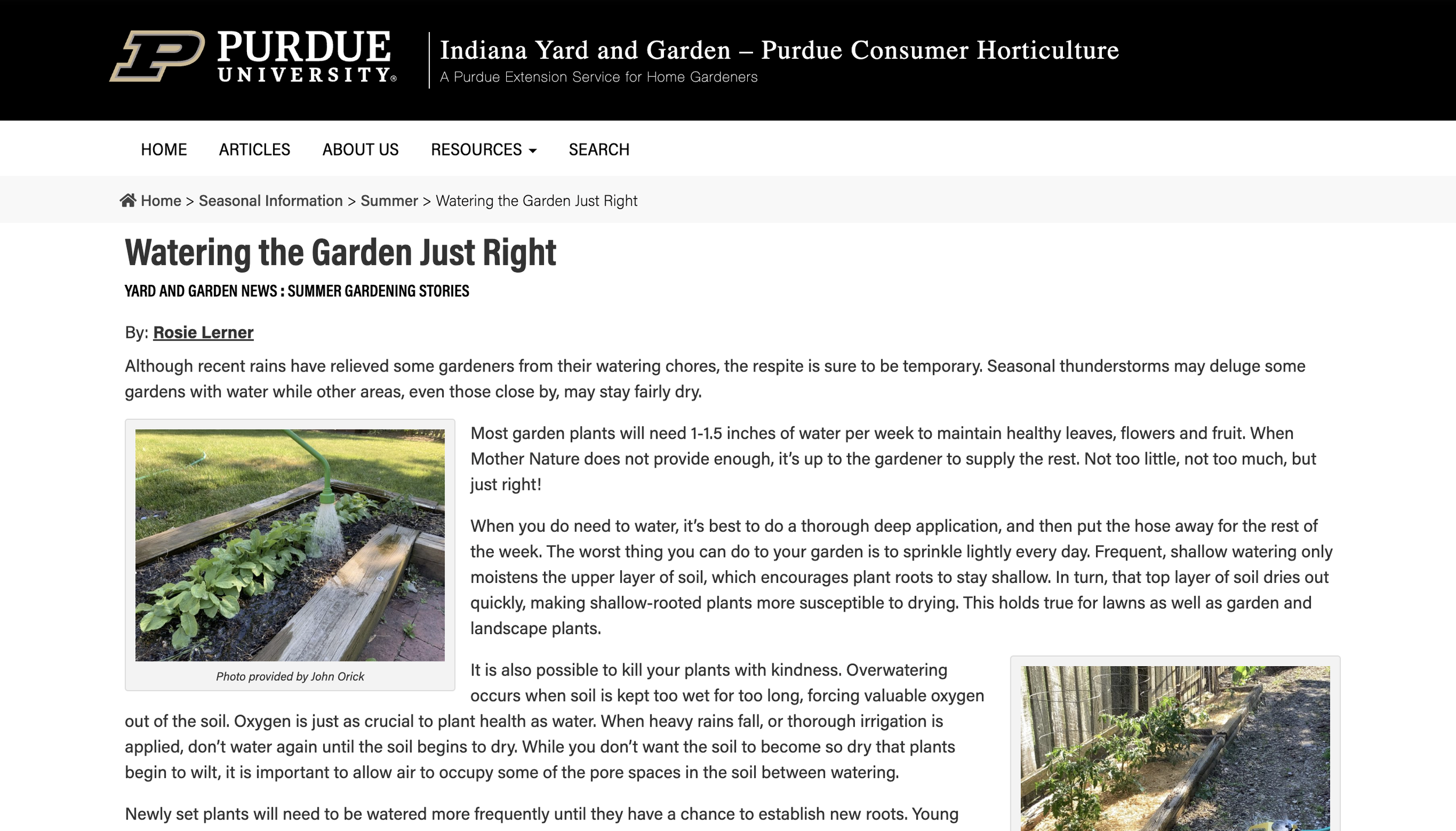 PURDUE UNIVERSITY®

Indiana Yard and Garden – Purdue Consumer Horticulture
A Purdue Extension Service for Home Gardeners

HOME ARTICLES ABOUT US RESOURCES SEARCH

Home > Seasonal Information > Summer > Watering the Garden Just Right

Watering the Garden Just Right

YARD AND GARDEN NEWS : SUMMER GARDENING STORIES

By: Rosie Lerner

Although recent rains have relieved some gardeners from their watering chores, the respite is sure to be temporary. Seasonal thunderstorms may deluge some gardens with water while other areas, even those close by, may stay fairly dry.

Photo provided by John Orick

Most garden plants will need 1-1.5 inches of water per week to maintain healthy leaves, flowers and fruit. When Mother Nature does not provide enough, it's up to the gardener to supply the rest. Not too little, not too much, but just right!

When you do need to water, it's best to do a thorough deep application, and then put the hose away for the rest of the week. The worst thing you can do to your garden is to sprinkle lightly every day. Frequent, shallow watering only moistens the upper layer of soil, which encourages plant roots to stay shallow. In turn, that top layer of soil dries out quickly, making shallow-rooted plants more susceptible to drying. This holds true for lawns as well as garden and landscape plants.

It is also possible to kill your plants with kindness. Overwatering occurs when soil is kept too wet for too long, forcing valuable oxygen out of the soil. Oxygen is just as crucial to plant health as water. When heavy rains fall, or thorough irrigation is applied, don't water again until the soil begins to dry. While you don't want the soil to become so dry that plants begin to wilt, it is important to allow air to occupy some of the pore spaces in the soil between watering.

Newly set plants will need to be watered more frequently until they have a chance to establish new roots. Young